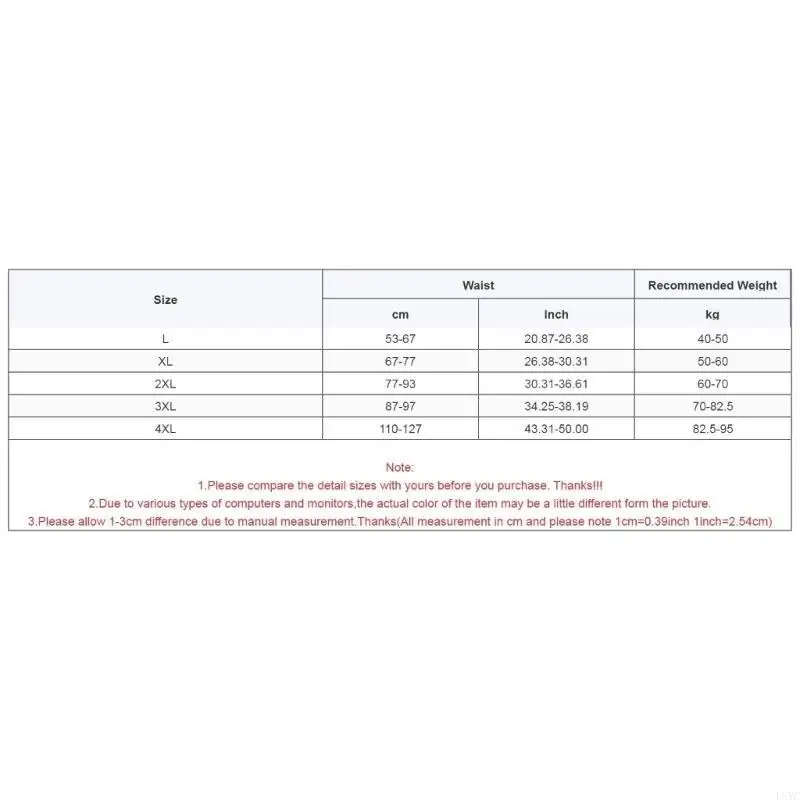 | Size | Waist | | Recommended Weight |
|---|---|---|---|
| | cm | inch | kg |
| L | 53-67 | 20.87-26.38 | 40-50 |
| XL | 67-77 | 26.38-30.31 | 50-60 |
| 2XL | 77-93 | 30.31-36.61 | 60-70 |
| 3XL | 87-97 | 34.25-38.19 | 70-82.5 |
| 4XL | 110-127 | 43.31-50.00 | 82.5-95 |

Note:
1.Please compare the detail sizes with yours before you purchase. Thanks!!!
2.Due to various types of computers and monitors,the actual color of the item may be a little different form the picture.
3.Please allow 1-3cm difference due to manual measurement.Thanks(All measurement in cm and please note 1cm=0.39inch 1inch=2.54cm)